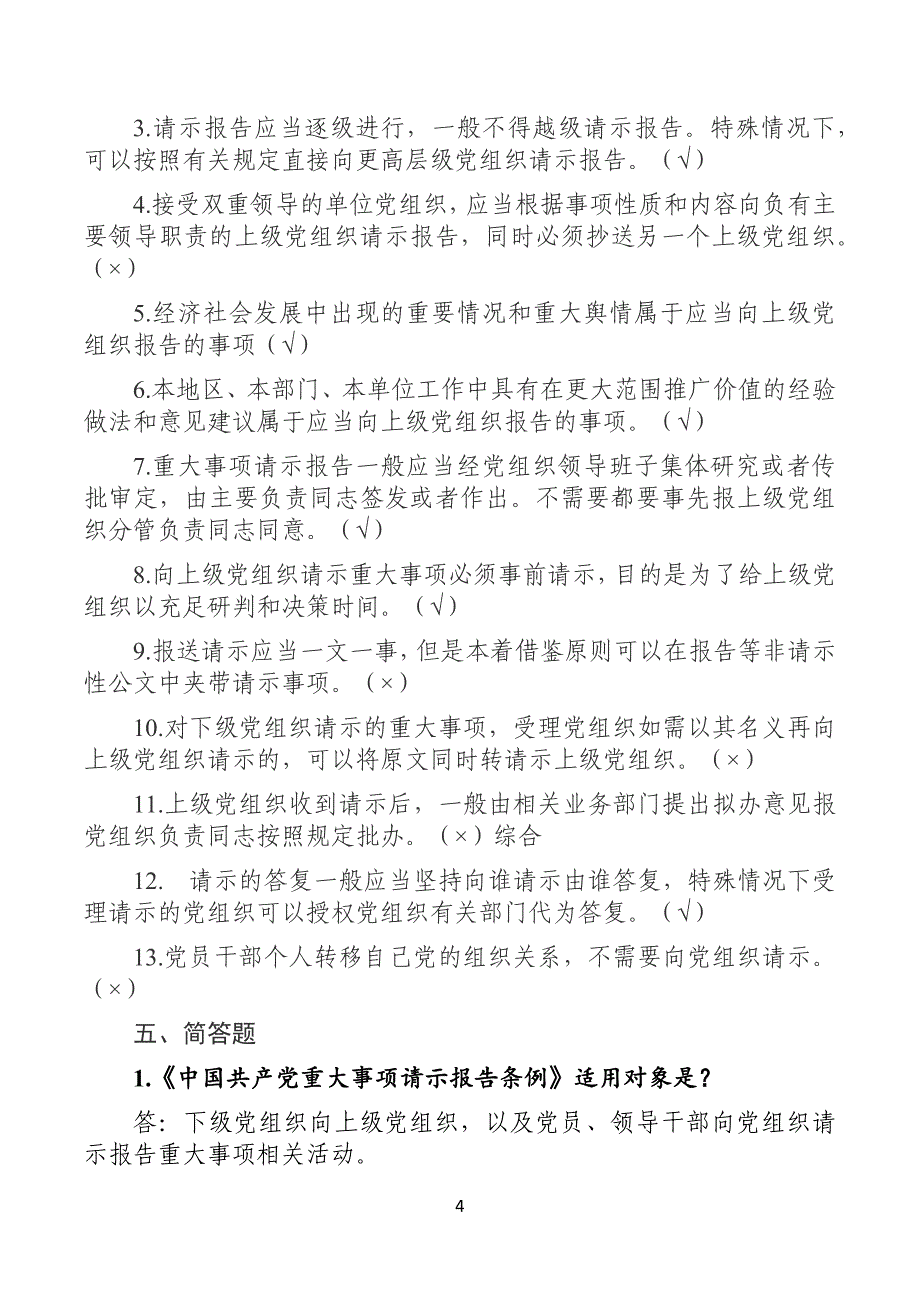 3.请示报告应当逐级进行，一般不得越级请示报告。特殊情况下，可以按照有关规定直接向更高层级党组织请示报告。（√）

4.接受双重领导的单位党组织，应当根据事项性质和内容向负有主要领导职责的上级党组织请示报告，同时必须抄送另一个上级党组织。（×）

5.经济社会发展中出现的重要情况和重大舆情属于应当向上级党组织报告的事项（√）

6.本地区、本部门、本单位工作中具有在更大范围推广价值的经验做法和意见建议属于应当向上级党组织报告的事项。（√）

7.重大事项请示报告一般应当经党组织领导班子集体研究或者传批审定，由主要负责同志签发或者作出。不需要都要事先报上级党组织分管负责同志同意。（√）

8.向上级党组织请示重大事项必须事前请示，目的是为了给上级党组织以充足研判和决策时间。（√）

9.报送请示应当一文一事，但是本着借鉴原则可以在报告等非请示性公文中夹带请示事项。（×）

10.对下级党组织请示的重大事项，受理党组织如需以其名义再向上级党组织请示的，可以将原文同时转请示上级党组织。（×）

11.上级党组织收到请示后，一般由相关业务部门提出拟办意见报党组织负责同志按照规定批办。（×）综合

12. 请示的答复一般应当坚持向谁请示由谁答复，特殊情况下受理请示的党组织可以授权党组织有关部门代为答复。（√）

13.党员干部个人转移自己党的组织关系，不需要向党组织请示。（×）

五、简答题

1.《中国共产党重大事项请示报告条例》适用对象是？

答：下级党组织向上级党组织，以及党员、领导干部向党组织请示报告重大事项相关活动。

4